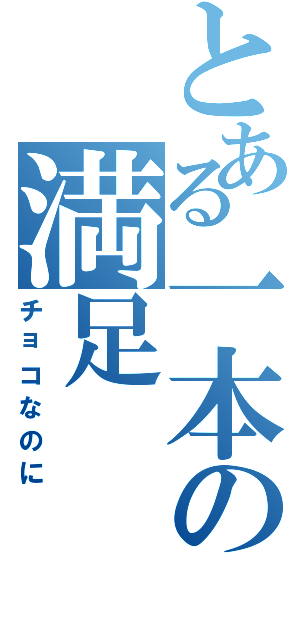 とある一本の満足

チョコなのに